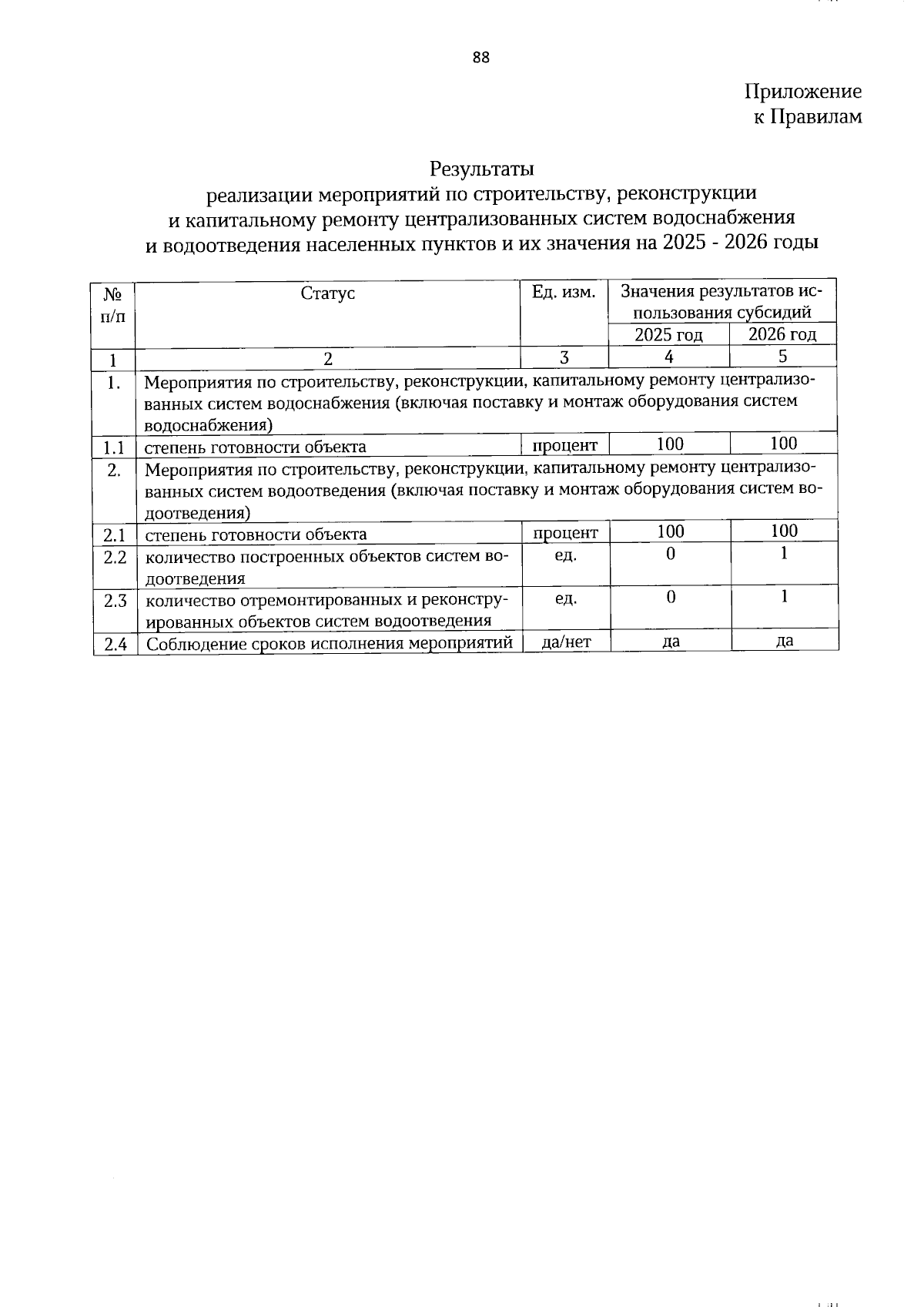 88

Приложение
к Правилам

Результаты
реализации мероприятий по строительству, реконструкции
и капитальному ремонту централизованных систем водоснабжения
и водоотведения населенных пунктов и их значения на 2025 - 2026 годы

| № п/п | Статус | Ед. изм. | Значения результатов использования субсидий 2025 год | Значения результатов использования субсидий 2026 год |
|---|---|---|---|---|
| 1 | 2 | 3 | 4 | 5 |
| 1. | Мероприятия по строительству, реконструкции, капитальному ремонту централизованных систем водоснабжения (включая поставку и монтаж оборудования систем водоснабжения) | | | |
| 1.1 | степень готовности объекта | процент | 100 | 100 |
| 2. | Мероприятия по строительству, реконструкции, капитальному ремонту централизованных систем водоотведения (включая поставку и монтаж оборудования систем водоотведения) | | | |
| 2.1 | степень готовности объекта | процент | 100 | 100 |
| 2.2 | количество построенных объектов систем водоотведения | ед. | 0 | 1 |
| 2.3 | количество отремонтированных и реконструированных объектов систем водоотведения | ед. | 0 | 1 |
| 2.4 | Соблюдение сроков исполнения мероприятий | да/нет | да | да |